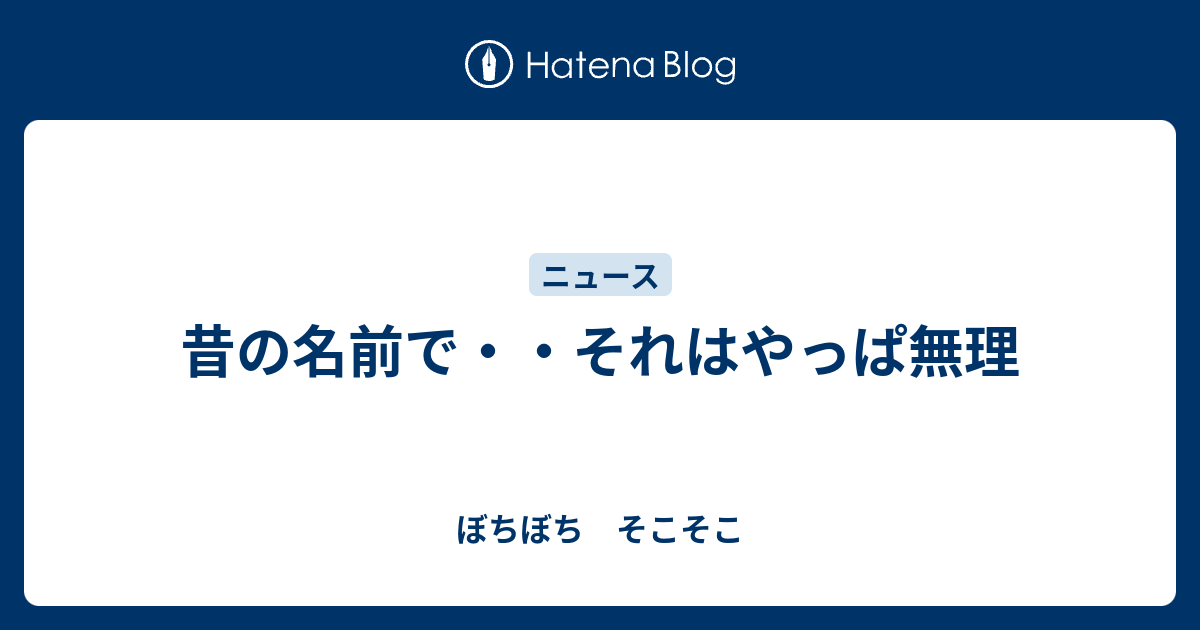 Hatena Blog

ニュース

昔の名前で・・それはやっぱ無理

ぼちぼち　そこそこ